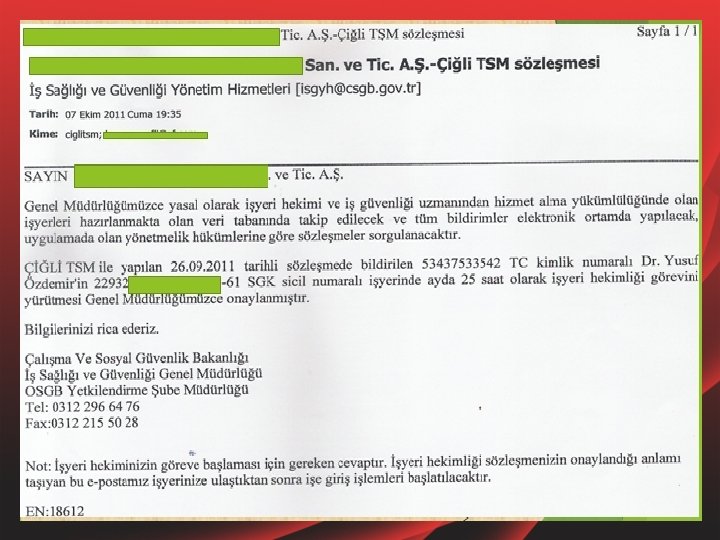 Tic. A.Ş.-Çiğli TSM sözleşmesi Sayfa 1 / 1

San. ve Tic. A.Ş.-Çiğli TSM sözleşmesi

İş Sağlığı ve Güvenliği Yönetim Hizmetleri [isgyh@csgb.gov.tr]

Tarih: 07 Ekim 2011 Cuma 19:35

Kime: ciglitsm;

SAYIN . ve Tic. A.Ş.

Genel Müdürlüğümüzce yasal olarak işyeri hekimi ve iş güvenliği uzmanından hizmet alma yükümlülüğünde olan işyerleri hazırlanmakta olan veri tabanında takip edilecek ve tüm bildirimler elektronik ortamda yapılacak, uygulamada olan yönetmelik hükümlerine göre sözleşmeler sorgulanacaktır.

ÇİĞLİ TSM ile yapılan 26.09.2011 tarihli sözleşmede bildirilen 53437533542 TC kimlik numaralı Dr. Yusuf Özdemir'in 22932 -61 SGK sicil numaralı işyerinde ayda 25 saat olarak işyeri hekimliği görevini yürütmesi Genel Müdürlüğümüzce onaylanmıştır.

Bilgilerinizi rica ederiz.

Çalışma Ve Sosyal Güvenlik Bakanlığı
İş Sağlığı ve Güvenliği Genel Müdürlüğü
OSGB Yetkilendirme Şube Müdürlüğü
Tel: 0312 296 64 76
Fax:0312 215 50 28

Not: İşyeri hekiminizin göreve başlaması için gereken cevaptır. İşyeri hekimliği sözleşmenizin onaylandığı anlamı taşıyan bu e-postamız işyerinize ulaştıktan sonra işe giriş işlemleri başlatılacaktır.

EN:18612